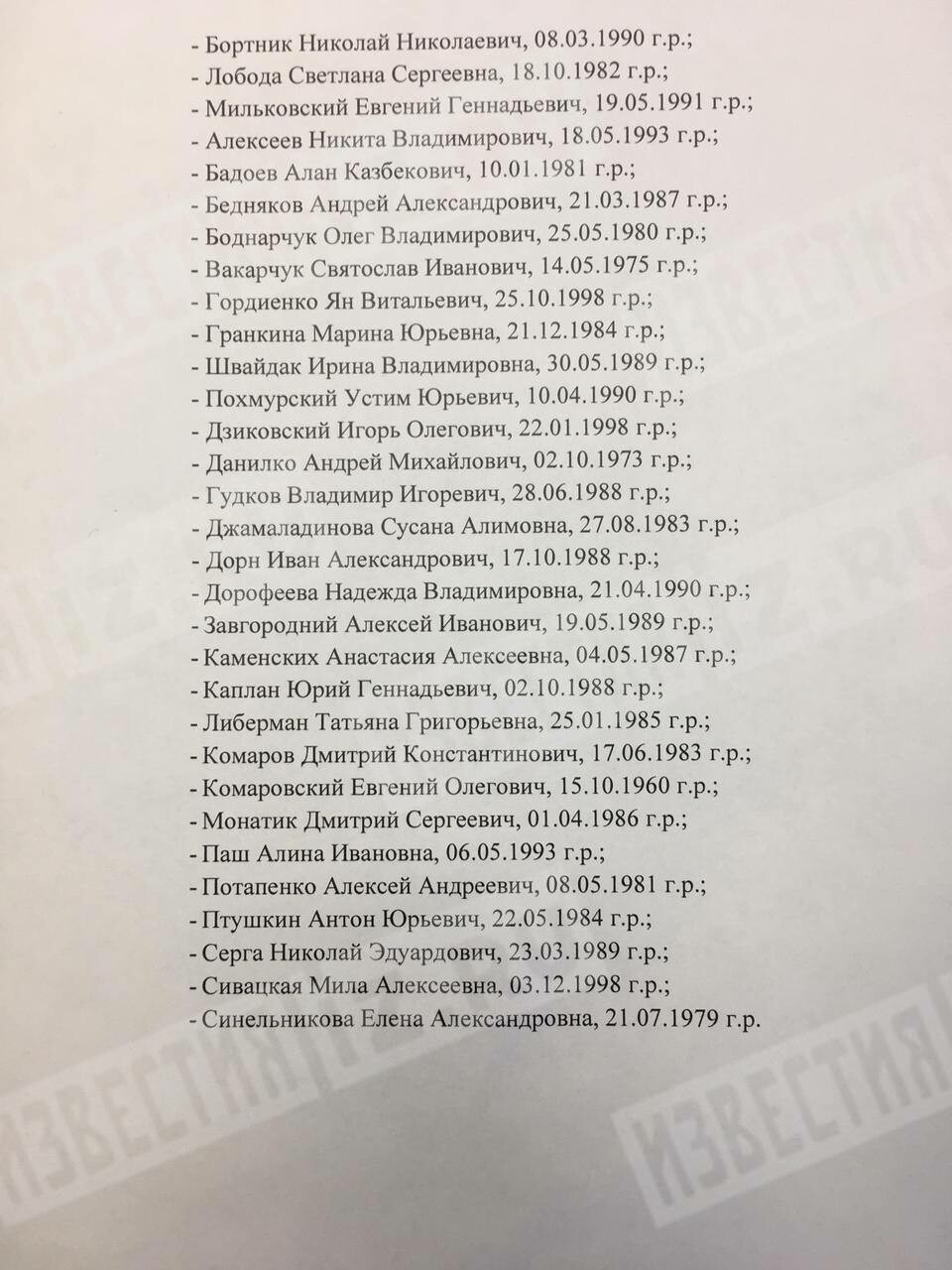 - Бортник Николай Николаевич, 08.03.1990 г.р.;
- Лобода Светлана Сергеевна, 18.10.1982 г.р.;
- Мильковский Евгений Геннадьевич, 19.05.1991 г.р.;
- Алексеев Никита Владимирович, 18.05.1993 г.р.;
- Бадоев Алан Казбекович, 10.01.1981 г.р.;
- Бедняков Андрей Александрович, 21.03.1987 г.р.;
- Боднарчук Олег Владимирович, 25.05.1980 г.р.;
- Вакарчук Святослав Иванович, 14.05.1975 г.р.;
- Гордиенко Ян Витальевич, 25.10.1998 г.р.;
- Гранкина Марина Юрьевна, 21.12.1984 г.р.;
- Швайдак Ирина Владимировна, 30.05.1989 г.р.;
- Похмурский Устим Юрьевич, 10.04.1990 г.р.;
- Дзиковский Игорь Олегович, 22.01.1998 г.р.;
- Данилко Андрей Михайлович, 02.10.1973 г.р.;
- Гудков Владимир Игоревич, 28.06.1988 г.р.;
- Джамаладинова Сусана Алимовна, 27.08.1983 г.р.;
- Дорн Иван Александрович, 17.10.1988 г.р.;
- Дорофеева Надежда Владимировна, 21.04.1990 г.р.;
- Завгородний Алексей Иванович, 19.05.1989 г.р.;
- Каменских Анастасия Алексеевна, 04.05.1987 г.р.;
- Каплан Юрий Геннадьевич, 02.10.1988 г.р.;
- Либерман Татьяна Григорьевна, 25.01.1985 г.р.;
- Комаров Дмитрий Константинович, 17.06.1983 г.р.;
- Комаровский Евгений Олегович, 15.10.1960 г.р.;
- Монатик Дмитрий Сергеевич, 01.04.1986 г.р.;
- Паш Алина Ивановна, 06.05.1993 г.р.;
- Потапенко Алексей Андреевич, 08.05.1981 г.р.;
- Птушкин Антон Юрьевич, 22.05.1984 г.р.;
- Серга Николай Эдуардович, 23.03.1989 г.р.;
- Сивацкая Мила Алексеевна, 03.12.1998 г.р.;
- Синельникова Елена Александровна, 21.07.1979 г.р.

ИЗВЕСТИЯ IZ.RU
ИЗВЕСТИЯ